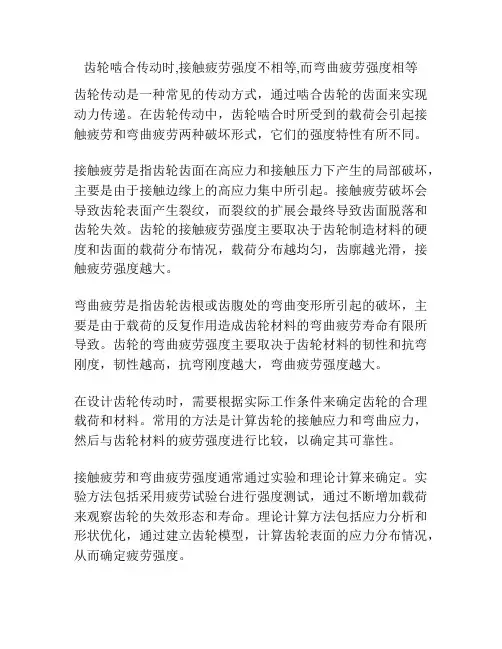 齿轮啮合传动时,接触疲劳强度不相等,而弯曲疲劳强度相等

齿轮传动是一种常见的传动方式，通过啮合齿轮的齿面来实现动力传递。在齿轮传动中，齿轮啮合时所受到的载荷会引起接触疲劳和弯曲疲劳两种破坏形式，它们的强度特性有所不同。

接触疲劳是指齿轮齿面在高应力和接触压力下产生的局部破坏，主要是由于接触边缘上的高应力集中所引起。接触疲劳破坏会导致齿轮表面产生裂纹，而裂纹的扩展会最终导致齿面脱落和齿轮失效。齿轮的接触疲劳强度主要取决于齿轮制造材料的硬度和齿面的载荷分布情况，载荷分布越均匀，齿廓越光滑，接触疲劳强度越大。

弯曲疲劳是指齿轮齿根或齿腹处的弯曲变形所引起的破坏，主要是由于载荷的反复作用造成齿轮材料的弯曲疲劳寿命有限所导致。齿轮的弯曲疲劳强度主要取决于齿轮材料的韧性和抗弯刚度，韧性越高，抗弯刚度越大，弯曲疲劳强度越大。

在设计齿轮传动时，需要根据实际工作条件来确定齿轮的合理载荷和材料。常用的方法是计算齿轮的接触应力和弯曲应力，然后与齿轮材料的疲劳强度进行比较，以确定其可靠性。

接触疲劳和弯曲疲劳强度通常通过实验和理论计算来确定。实验方法包括采用疲劳试验台进行强度测试，通过不断增加载荷来观察齿轮的失效形态和寿命。理论计算方法包括应力分析和形状优化，通过建立齿轮模型，计算齿轮表面的应力分布情况，从而确定疲劳强度。